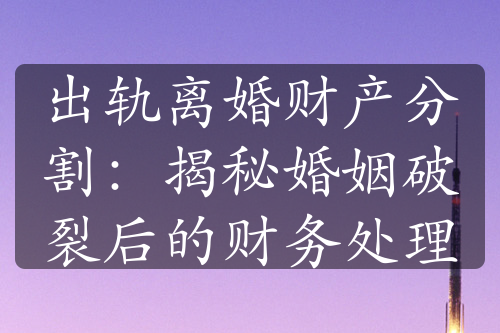 出轨离婚财产分割：揭秘婚姻破裂后的财务处理